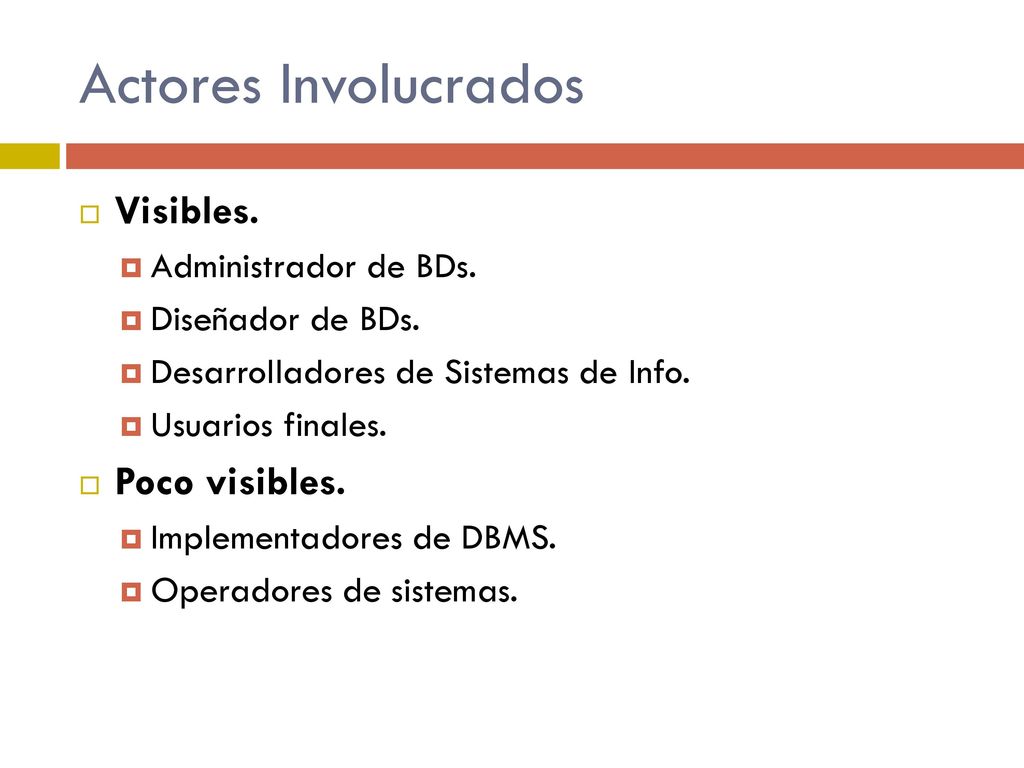 Actores Involucrados

Visibles.

Administrador de BDs.

Diseñador de BDs.

Desarrolladores de Sistemas de Info.

Usuarios finales.

Poco visibles.

Implementadores de DBMS.

Operadores de sistemas.